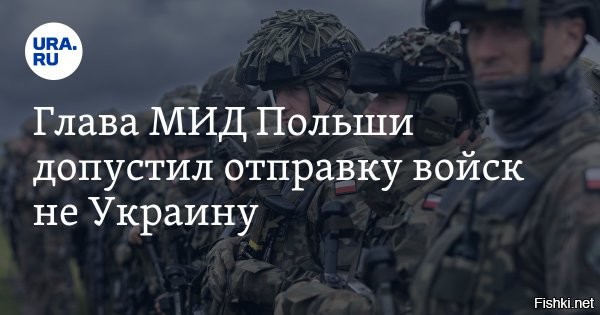 URA.RU

Глава МИД Польши допустил отправку войск не Украину

Fishki.net